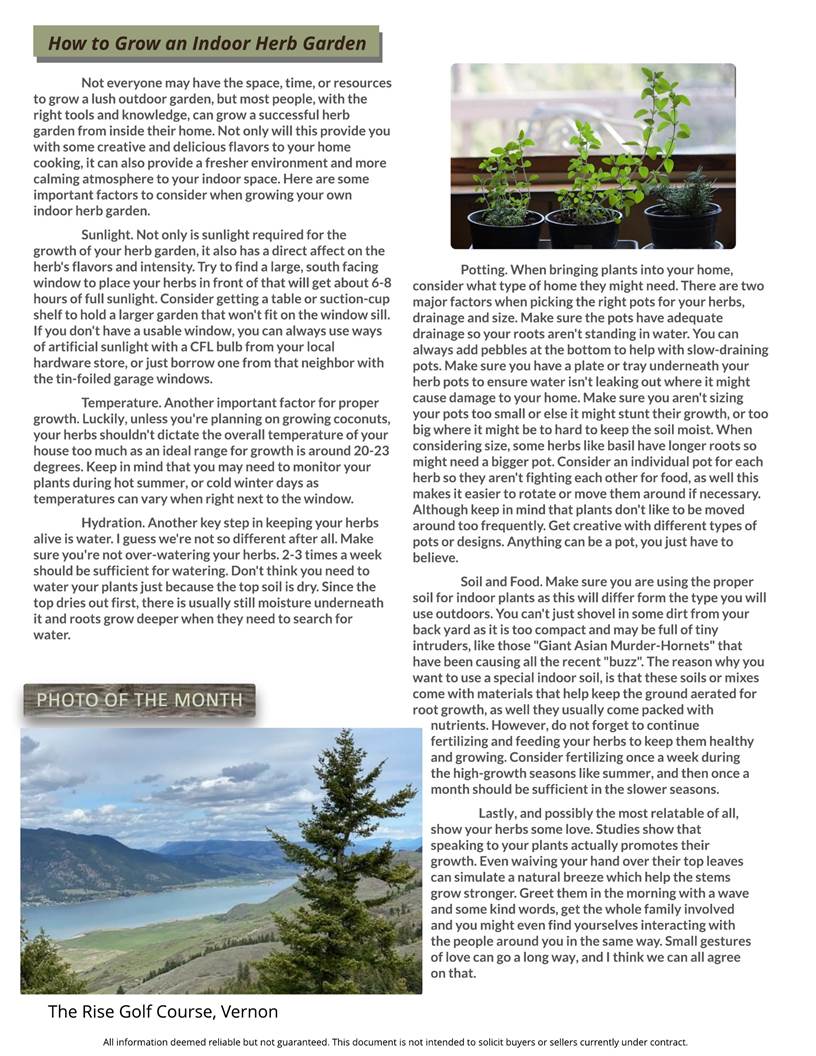 How to Grow an Indoor Herb Garden

Not everyone may have the space, time, or resources to grow a lush outdoor garden, but most people, with the right tools and knowledge, can grow a successful herb garden from inside their home. Not only will this provide you with some creative and delicious flavors to your home cooking, it can also provide a fresher environment and more calming atmosphere to your indoor space. Here are some important factors to consider when growing your own indoor herb garden.

Sunlight. Not only is sunlight required for the growth of your herb garden, it also has a direct affect on the herb's flavors and intensity. Try to find a large, south facing window to place your herbs in front of that will get about 6-8 hours of full sunlight. Consider getting a table or suction-cup shelf to hold a larger garden that won't fit on the window sill. If you don't have a usable window, you can always use ways of artificial sunlight with a CFL bulb from your local hardware store, or just borrow one from that neighbor with the tin-foiled garage windows.

Temperature. Another important factor for proper growth. Luckily, unless you're planning on growing coconuts, your herbs shouldn't dictate the overall temperature of your house too much as an ideal range for growth is around 20-23 degrees. Keep in mind that you may need to monitor your plants during hot summer, or cold winter days as temperatures can vary when right next to the window.

Hydration. Another key step in keeping your herbs alive is water. I guess we're not so different after all. Make sure you're not over-watering your herbs. 2-3 times a week should be sufficient for watering. Don't think you need to water your plants just because the top soil is dry. Since the top dries out first, there is usually still moisture underneath it and roots grow deeper when they need to search for water.

PHOTO OF THE MONTH

The Rise Golf Course, Vernon

Potting. When bringing plants into your home, consider what type of home they might need. There are two major factors when picking the right pots for your herbs, drainage and size. Make sure the pots have adequate drainage so your roots aren't standing in water. You can always add pebbles at the bottom to help with slow-draining pots. Make sure you have a plate or tray underneath your herb pots to ensure water isn't leaking out where it might cause damage to your home. Make sure you aren't sizing your pots too small or else it might stunt their growth, or too big where it might be to hard to keep the soil moist. When considering size, some herbs like basil have longer roots so might need a bigger pot. Consider an individual pot for each herb so they aren't fighting each other for food, as well this makes it easier to rotate or move them around if necessary. Although keep in mind that plants don't like to be moved around too frequently. Get creative with different types of pots or designs. Anything can be a pot, you just have to believe.

Soil and Food. Make sure you are using the proper soil for indoor plants as this will differ form the type you will use outdoors. You can't just shovel in some dirt from your back yard as it is too compact and may be full of tiny intruders, like those "Giant Asian Murder-Hornets" that have been causing all the recent "buzz". The reason why you want to use a special indoor soil, is that these soils or mixes come with materials that help keep the ground aerated for root growth, as well they usually come packed with nutrients. However, do not forget to continue fertilizing and feeding your herbs to keep them healthy and growing. Consider fertilizing once a week during the high-growth seasons like summer, and then once a month should be sufficient in the slower seasons.

Lastly, and possibly the most relatable of all, show your herbs some love. Studies show that speaking to your plants actually promotes their growth. Even waiving your hand over their top leaves can simulate a natural breeze which help the stems grow stronger. Greet them in the morning with a wave and some kind words, get the whole family involved and you might even find yourselves interacting with the people around you in the same way. Small gestures of love can go a long way, and I think we can all agree on that.

All information deemed reliable but not guaranteed. This document is not intended to solicit buyers or sellers currently under contract.